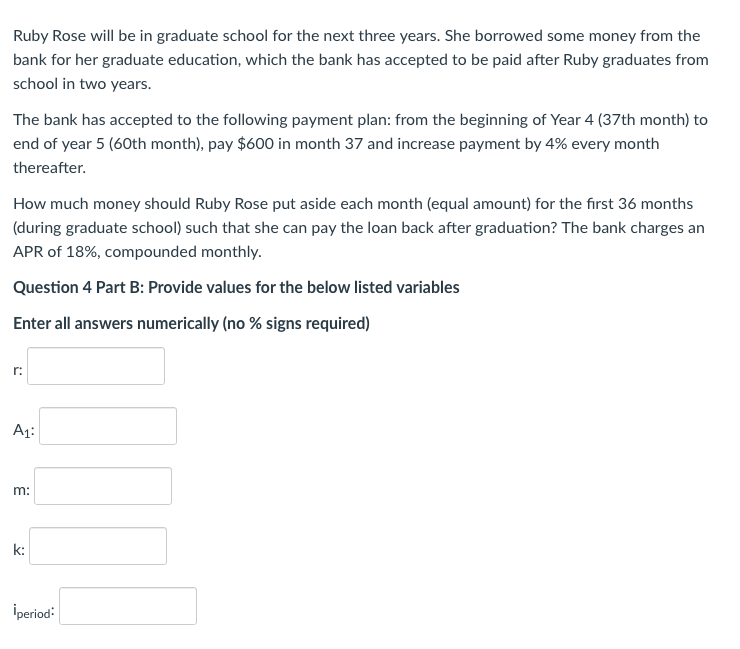 Ruby Rose will be in graduate school for the next three years. She borrowed some money from the bank for her graduate education, which the bank has accepted to be paid after Ruby graduates from school in two years.

The bank has accepted to the following payment plan: from the beginning of Year 4 (37th month) to end of year 5 (60th month), pay \$600 in month 37 and increase payment by 4% every month thereafter.

How much money should Ruby Rose put aside each month (equal amount) for the first 36 months (during graduate school) such that she can pay the loan back after graduation? The bank charges an APR of 18%, compounded monthly.

Question 4 Part B: Provide values for the below listed variables

Enter all answers numerically (no % signs required)

r:

$A_1$:

m:

k:

$i_{period}$: